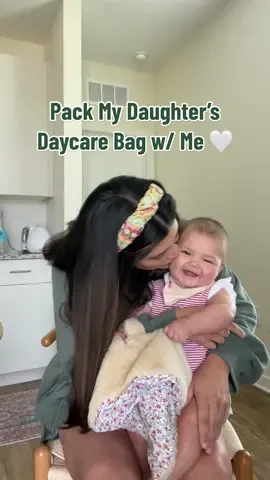 Pack My Daughter's Daycare Bag w/ Me 🤍